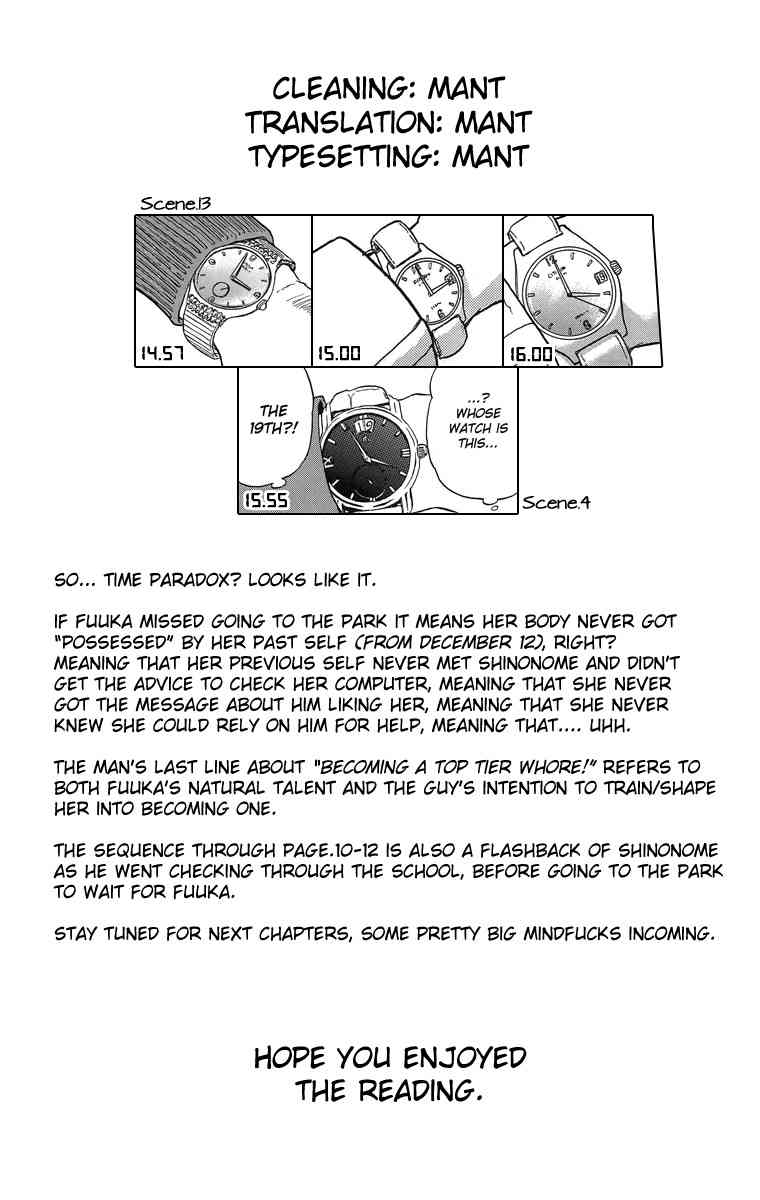 CLEANING: MANT
TRANSLATION: MANT
TYPESETTING: MANT

Scene.13

14.57

15.00

16.00

THE 19TH?!

...? WHOSE WATCH IS THIS...

15.55

Scene.4

SO... TIME PARADOX? LOOKS LIKE IT.

IF FUUKA MISSED GOING TO THE PARK IT MEANS HER BODY NEVER GOT "POSSESSED" BY HER PAST SELF (FROM DECEMBER 12), RIGHT? MEANING THAT HER PREVIOUS SELF NEVER MET SHINONOME AND DIDN'T GET THE ADVICE TO CHECK HER COMPUTER, MEANING THAT SHE NEVER GOT THE MESSAGE ABOUT HIM LIKING HER, MEANING THAT SHE NEVER KNEW SHE COULD RELY ON HIM FOR HELP, MEANING THAT.... UHH.

THE MAN'S LAST LINE ABOUT "BECOMING A TOP TIER WHORE!" REFERS TO BOTH FUUKA'S NATURAL TALENT AND THE GUY'S INTENTION TO TRAIN/SHAPE HER INTO BECOMING ONE.

THE SEQUENCE THROUGH PAGE.10-12 IS ALSO A FLASHBACK OF SHINONOME AS HE WENT CHECKING THROUGH THE SCHOOL, BEFORE GOING TO THE PARK TO WAIT FOR FUUKA.

STAY TUNED FOR NEXT CHAPTERS, SOME PRETTY BIG MINDFUCKS INCOMING.

HOPE YOU ENJOYED THE READING.